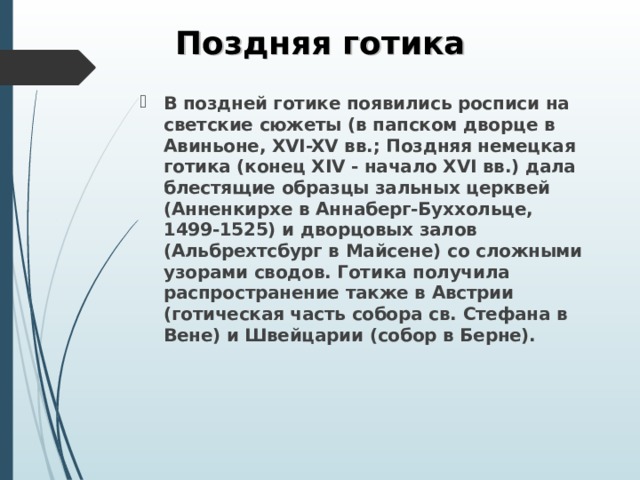 Поздняя готика

В поздней готике появились росписи на светские сюжеты (в папском дворце в Авиньоне, XVI-XV вв.; Поздняя немецкая готика (конец XIV - начало XVI вв.) дала блестящие образцы зальных церквей (Анненкирхе в Аннаберг-Буххольце, 1499-1525) и дворцовых залов (Альбрехтсбург в Майсене) со сложными узорами сводов. Готика получила распространение также в Австрии (готическая часть собора св. Стефана в Вене) и Швейцарии (собор в Берне).